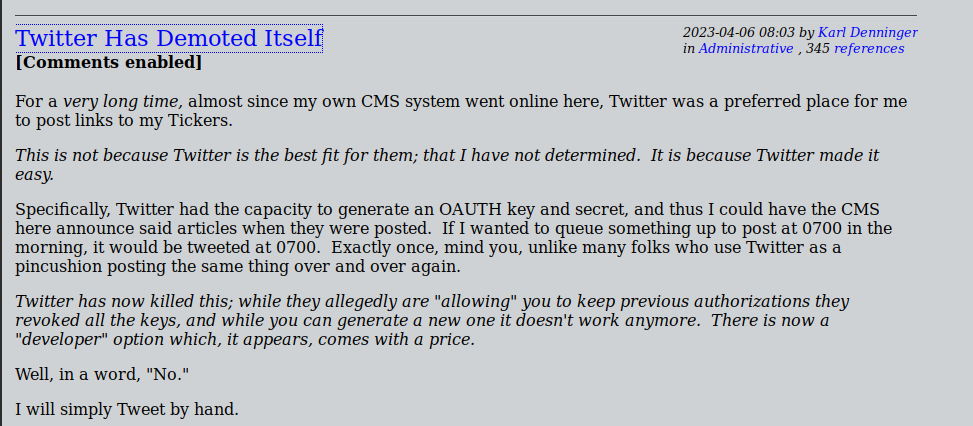 Twitter Has Demoted Itself
[Comments enabled]

2023-04-06 08:03 by Karl Denninger
in Administrative , 345 references

For a very long time, almost since my own CMS system went online here, Twitter was a preferred place for me to post links to my Tickers.

This is not because Twitter is the best fit for them; that I have not determined. It is because Twitter made it easy.

Specifically, Twitter had the capacity to generate an OAUTH key and secret, and thus I could have the CMS here announce said articles when they were posted. If I wanted to queue something up to post at 0700 in the morning, it would be tweeted at 0700. Exactly once, mind you, unlike many folks who use Twitter as a pincushion posting the same thing over and over again.

Twitter has now killed this; while they allegedly are "allowing" you to keep previous authorizations they revoked all the keys, and while you can generate a new one it doesn't work anymore. There is now a "developer" option which, it appears, comes with a price.

Well, in a word, "No."

I will simply Tweet by hand.